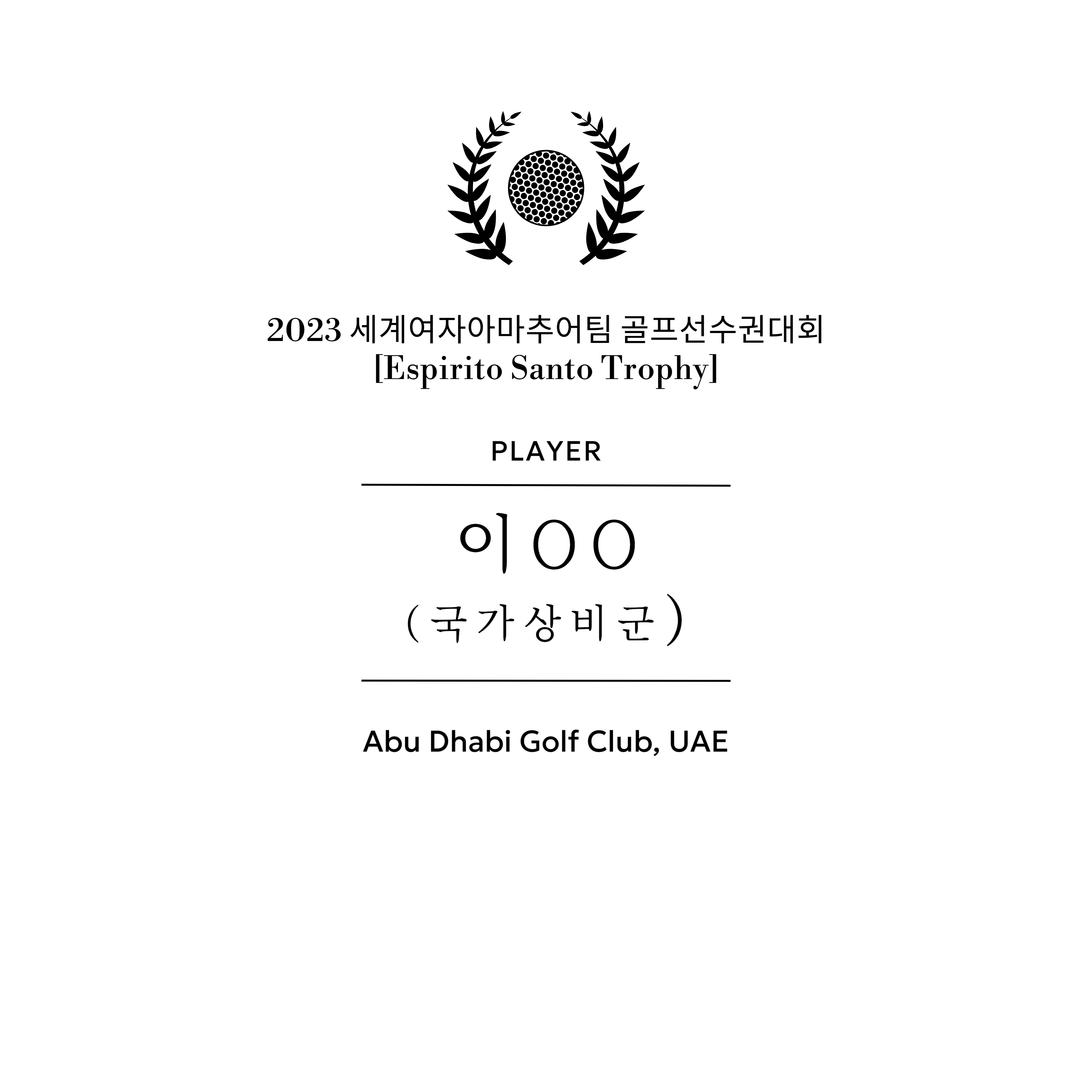 2023 세계여자아마추어팀 골프선수권대회
[Espirito Santo Trophy]

PLAYER

이OO
(국가상비군)

Abu Dhabi Golf Club, UAE